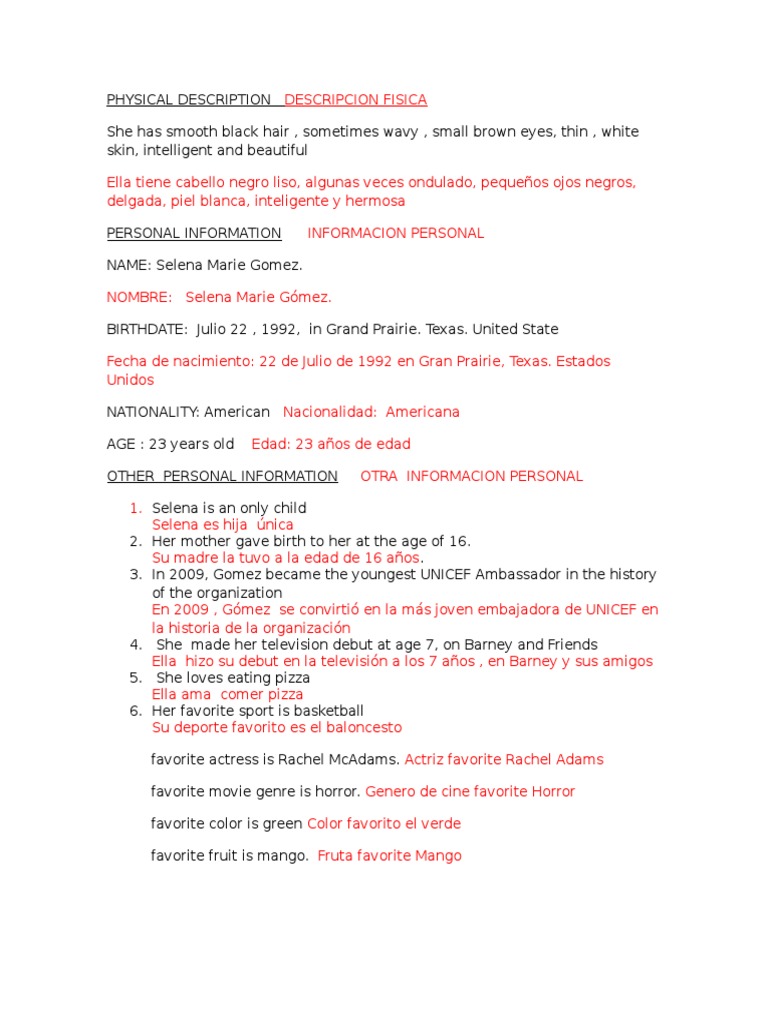 PHYSICAL DESCRIPTION DESCRIPCION FISICA

She has smooth black hair , sometimes wavy , small brown eyes, thin , white skin, intelligent and beautiful

Ella tiene cabello negro liso, algunas veces ondulado, pequeños ojos negros, delgada, piel blanca, inteligente y hermosa

PERSONAL INFORMATION INFORMACION PERSONAL

NAME: Selena Marie Gomez.

NOMBRE: Selena Marie Gómez.

BIRTHDATE: Julio 22 , 1992, in Grand Prairie. Texas. United State

Fecha de nacimiento: 22 de Julio de 1992 en Gran Prairie, Texas. Estados Unidos

NATIONALITY: American Nacionalidad: Americana

AGE : 23 years old Edad: 23 años de edad

OTHER PERSONAL INFORMATION OTRA INFORMACION PERSONAL

1. Selena is an only child
Selena es hija única
2. Her mother gave birth to her at the age of 16.
Su madre la tuvo a la edad de 16 años.
3. In 2009, Gomez became the youngest UNICEF Ambassador in the history of the organization
En 2009 , Gómez se convirtió en la más joven embajadora de UNICEF en la historia de la organización
4. She made her television debut at age 7, on Barney and Friends
Ella hizo su debut en la televisión a los 7 años , en Barney y sus amigos
5. She loves eating pizza
Ella ama comer pizza
6. Her favorite sport is basketball
Su deporte favorito es el baloncesto

favorite actress is Rachel McAdams. Actriz favorite Rachel Adams

favorite movie genre is horror. Genero de cine favorite Horror

favorite color is green Color favorito el verde

favorite fruit is mango. Fruta favorite Mango